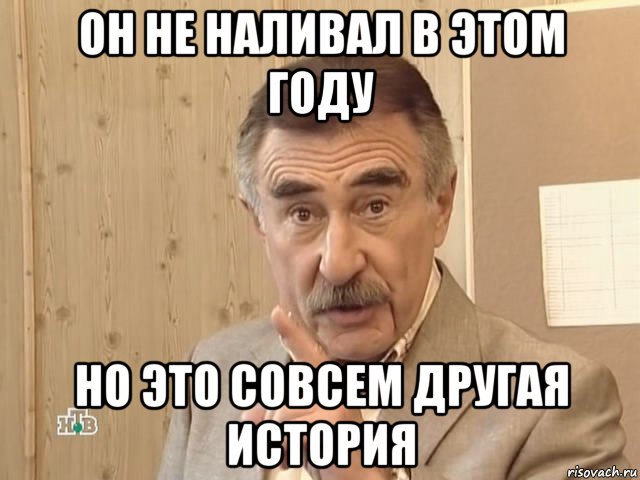 ОН НЕ НАЛИВАЛ В ЭТОМ ГОДУ

НО ЭТО СОВСЕМ ДРУГАЯ ИСТОРИЯ

НТВ

risovach.ru